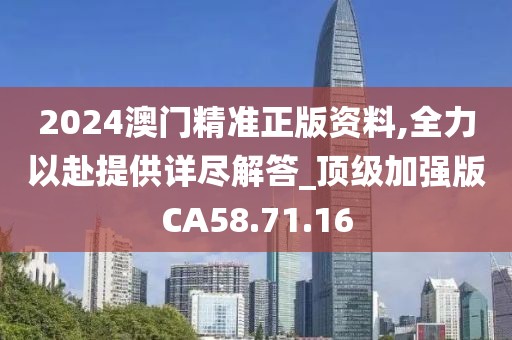 2024澳门精准正版资料,全力以赴提供详尽解答_顶级加强版CA58.71.16